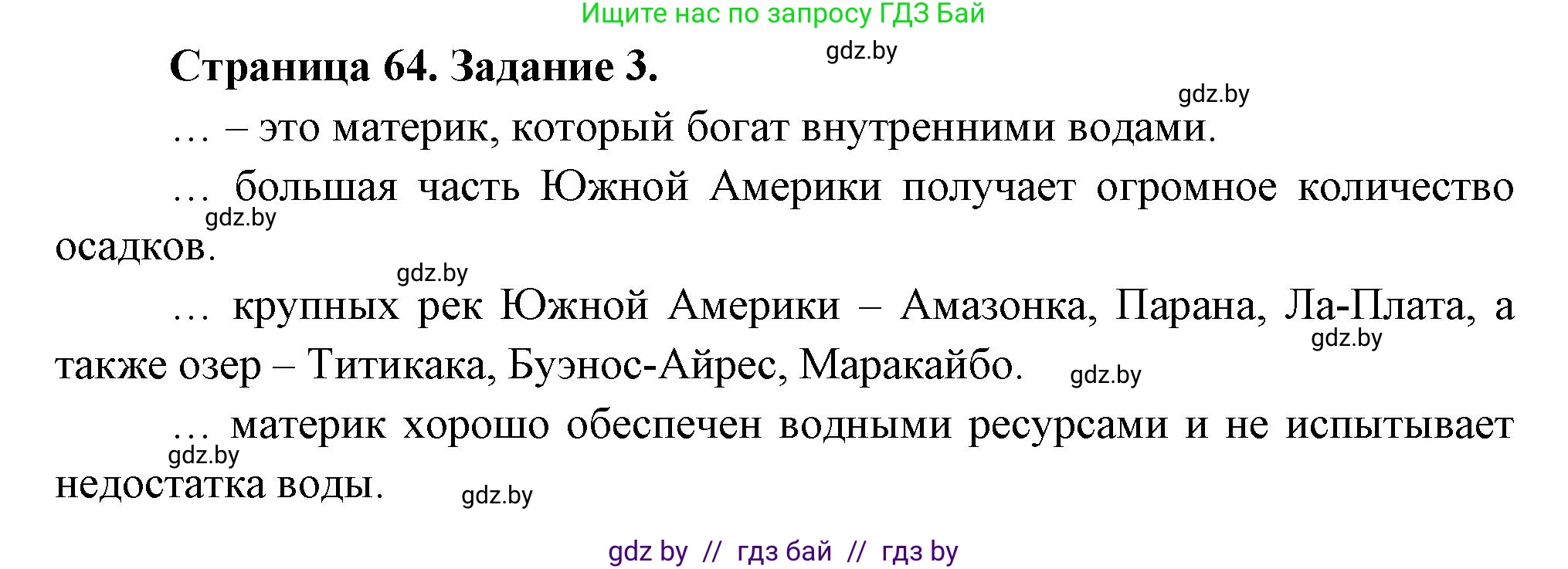 Ищите нас по запросу ГДЗ Бай

Страница 64. Задание 3.

gdz.by

gdz.by

… – это материк, который богат внутренними водами.

… большая часть Южной Америки получает огромное количество осадков.

gdz.by

gdz.by

… крупных рек Южной Америки – Амазонка, Парана, Ла-Плата, а также озер – Титикака, Буэнос-Айрес, Маракайбо.

gdz.by

gdz.by

… материк хорошо обеспечен водными ресурсами и не испытывает недостатка воды.

gdz.by

gdz.by

gdz by // гдз бай // гдз by